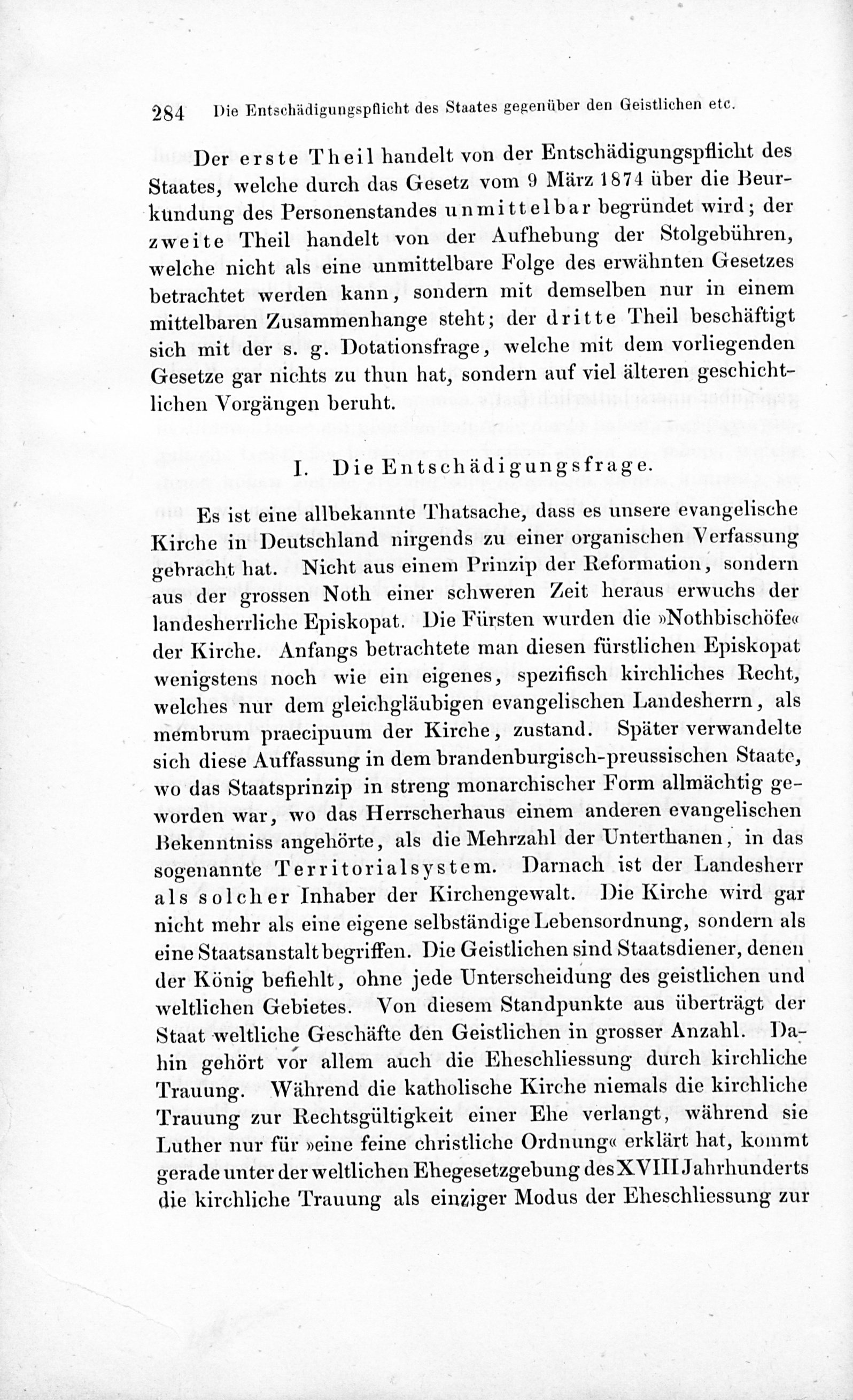 284 Die Entschädigungspflicht des Staates gegenüber den Geistlichen etc.

Der erste Theil handelt von der Entschädigungspflicht des Staates, welche durch das Gesetz vom 9 März 1874 über die Beurkundung des Personenstandes unmittelbar begründet wird; der zweite Theil handelt von der Aufhebung der Stolgebühren, welche nicht als eine unmittelbare Folge des erwähnten Gesetzes betrachtet werden kann, sondern mit demselben nur in einem mittelbaren Zusammenhange steht; der dritte Theil beschäftigt sich mit der s. g. Dotationsfrage, welche mit dem vorliegenden Gesetze gar nichts zu thun hat, sondern auf viel älteren geschichtlichen Vorgängen beruht.

I. Die Entschädigungsfrage.

Es ist eine allbekannte Thatsache, dass es unsere evangelische Kirche in Deutschland nirgends zu einer organischen Verfassung gebracht hat. Nicht aus einem Prinzip der Reformation, sondern aus der grossen Noth einer schweren Zeit heraus erwuchs der landesherrliche Episkopat. Die Fürsten wurden die »Nothbischöfe« der Kirche. Anfangs betrachtete man diesen fürstlichen Episkopat wenigstens noch wie ein eigenes, spezifisch kirchliches Recht, welches nur dem gleichgläubigen evangelischen Landesherrn, als membrum praecipuum der Kirche, zustand. Später verwandelte sich diese Auffassung in dem brandenburgisch-preussischen Staate, wo das Staatsprinzip in streng monarchischer Form allmächtig geworden war, wo das Herrscherhaus einem anderen evangelischen Bekenntniss angehörte, als die Mehrzahl der Unterthanen, in das sogenannte Territorialsystem. Darnach ist der Landesherr als solcher Inhaber der Kirchengewalt. Die Kirche wird gar nicht mehr als eine eigene selbständige Lebensordnung, sondern als eine Staatsanstalt begriffen. Die Geistlichen sind Staatsdiener, denen der König befiehlt, ohne jede Unterscheidung des geistlichen und weltlichen Gebietes. Von diesem Standpunkte aus überträgt der Staat weltliche Geschäfte den Geistlichen in grosser Anzahl. Dahin gehört vor allem auch die Eheschliessung durch kirchliche Trauung. Während die katholische Kirche niemals die kirchliche Trauung zur Rechtsgültigkeit einer Ehe verlangt, während sie Luther nur für »eine feine christliche Ordnung« erklärt hat, kommt gerade unter der weltlichen Ehegesetzgebung des XVIII Jahrhunderts die kirchliche Trauung als einziger Modus der Eheschliessung zur